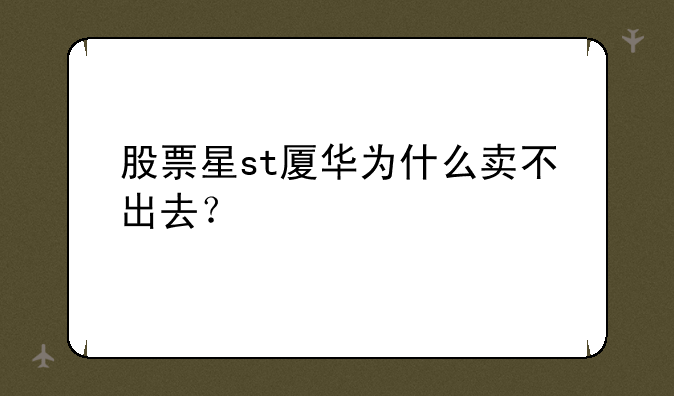 股票星st厦华为什么卖不出去？